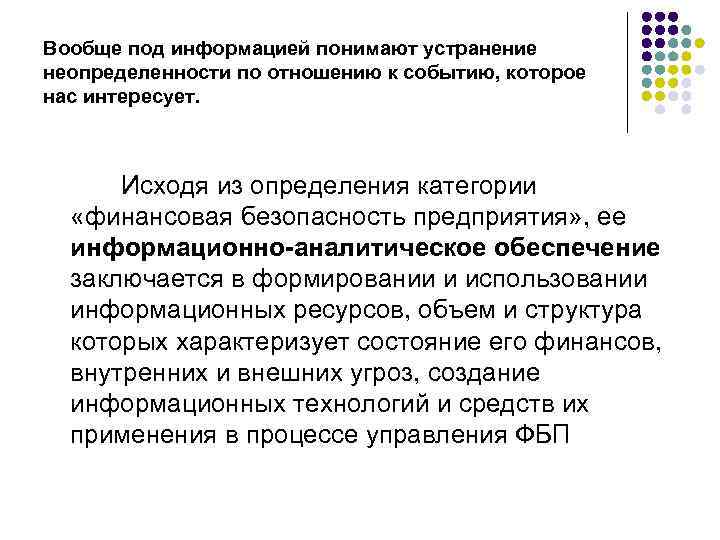 Вообще под информацией понимают устранение неопределенности по отношению к событию, которое нас интересует.

Исходя из определения категории «финансовая безопасность предприятия», ее информационно-аналитическое обеспечение заключается в формировании и использовании информационных ресурсов, объем и структура которых характеризует состояние его финансов, внутренних и внешних угроз, создание информационных технологий и средств их применения в процессе управления ФБП